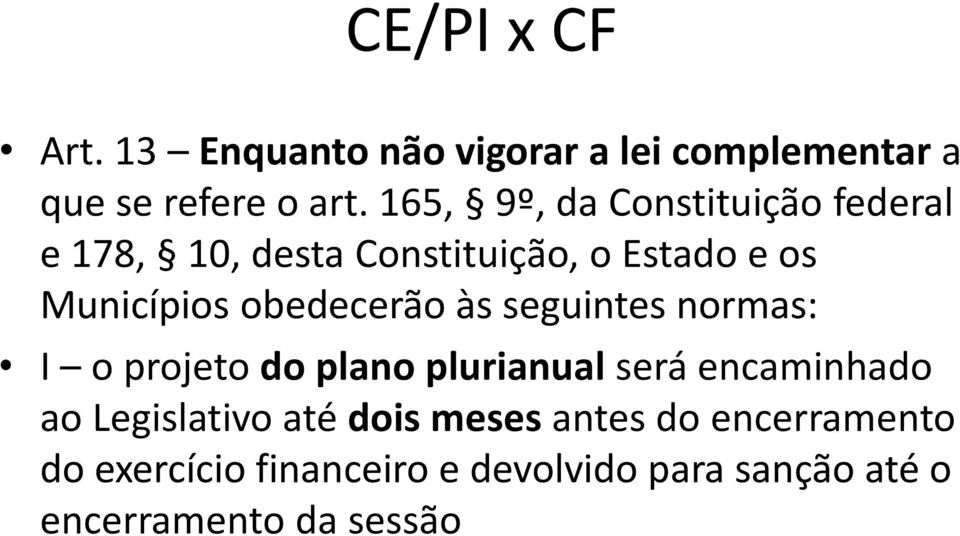 CE/PI x CF

• Art. 13 – Enquanto não vigorar a lei complementar a que se refere o art. 165, § 9º, da Constituição federal e 178, § 10, desta Constituição, o Estado e os Municípios obedecerão às seguintes normas:

• I – o projeto do plano plurianual será encaminhado ao Legislativo até dois meses antes do encerramento do exercício financeiro e devolvido para sanção até o encerramento da sessão